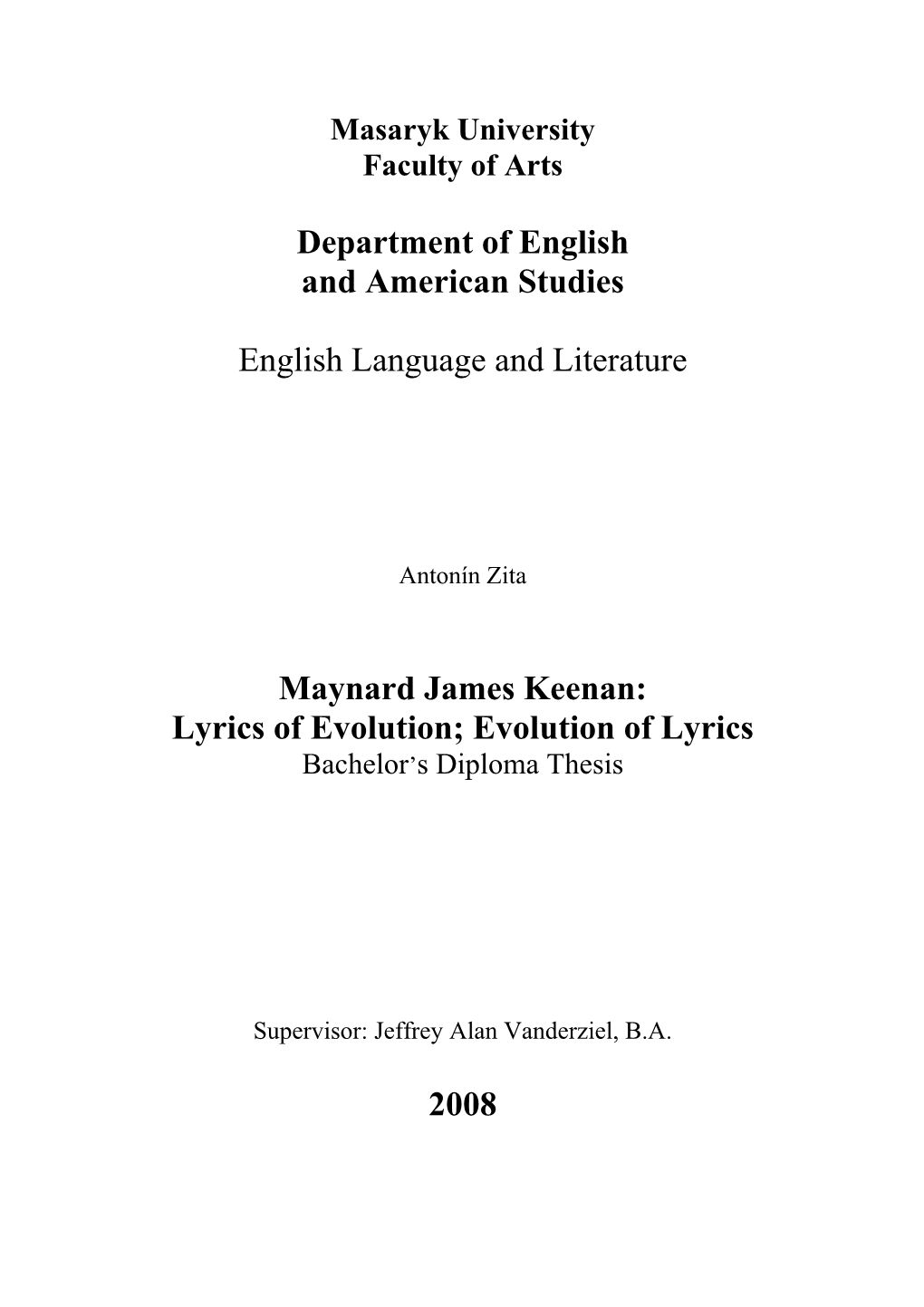 Masaryk University
Faculty of Arts

Department of English
and American Studies

English Language and Literature

Antonín Zita

Maynard James Keenan:
Lyrics of Evolution; Evolution of Lyrics
Bachelor's Diploma Thesis

Supervisor: Jeffrey Alan Vanderziel, B.A.

2008